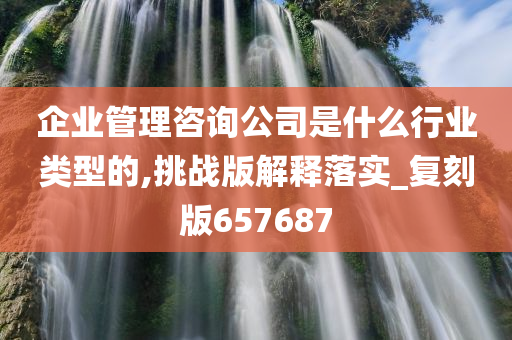 企业管理咨询公司是什么行业类型的,挑战版解释落实_复刻版657687